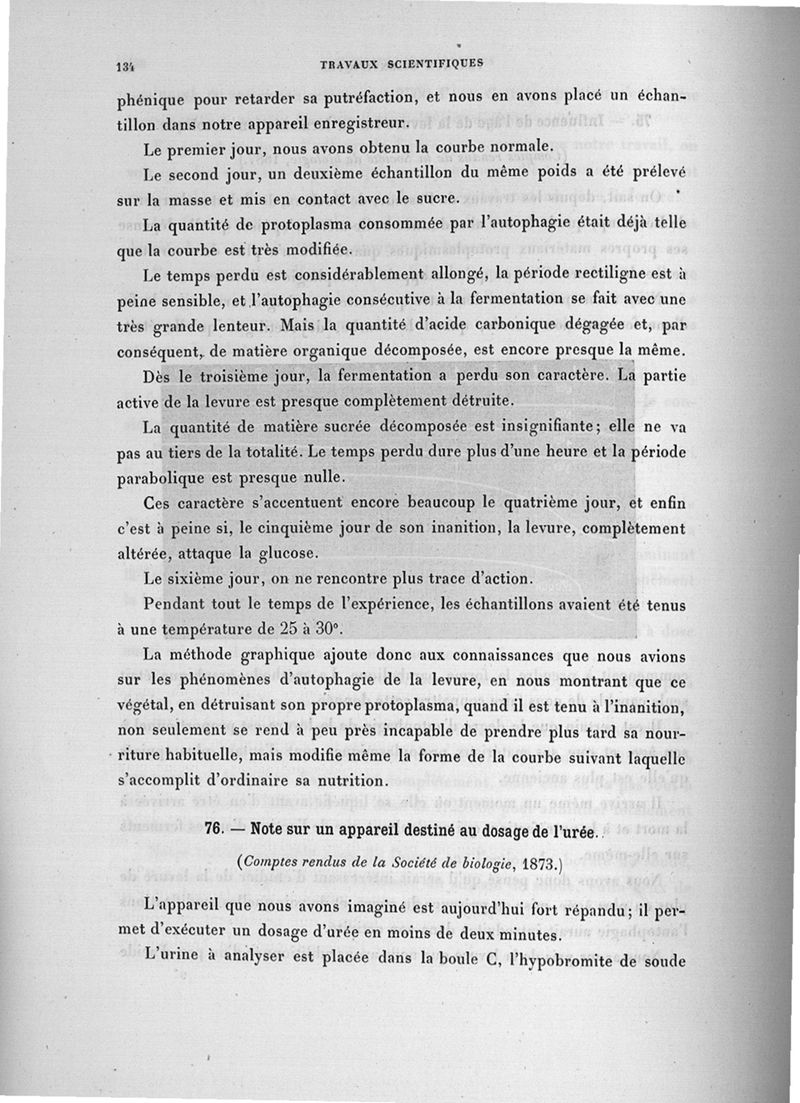 134 TRAVAUX SCIENTIFIQUES

phénique pour retarder sa putréfaction, et nous en avons placé un échantillon dans notre appareil enregistreur.

Le premier jour, nous avons obtenu la courbe normale.

Le second jour, un deuxième échantillon du même poids a été prélevé sur la masse et mis en contact avec le sucre.

La quantité de protoplasma consommée par l'autophagie était déjà telle que la courbe est très modifiée.

Le temps perdu est considérablement allongé, la période rectiligne est à peine sensible, et l'autophagie consécutive à la fermentation se fait avec une très grande lenteur. Mais la quantité d'acide carbonique dégagée et, par conséquent, de matière organique décomposée, est encore presque la même.

Dès le troisième jour, la fermentation a perdu son caractère. La partie active de la levure est presque complètement détruite.

La quantité de matière sucrée décomposée est insignifiante; elle ne va pas au tiers de la totalité. Le temps perdu dure plus d'une heure et la période parabolique est presque nulle.

Ces caractère s'accentuent encore beaucoup le quatrième jour, et enfin c'est à peine si, le cinquième jour de son inanition, la levure, complètement altérée, attaque la glucose.

Le sixième jour, on ne rencontre plus trace d'action.

Pendant tout le temps de l'expérience, les échantillons avaient été tenus à une température de 25 à 30°.

La méthode graphique ajoute donc aux connaissances que nous avions sur les phénomènes d'autophagie de la levure, en nous montrant que ce végétal, en détruisant son propre protoplasma, quand il est tenu à l'inanition, non seulement se rend à peu près incapable de prendre plus tard sa nourriture habituelle, mais modifie même la forme de la courbe suivant laquelle s'accomplit d'ordinaire sa nutrition.

76. — Note sur un appareil destiné au dosage de l'urée.

(Comptes rendus de la Société de biologie, 1873.)

L'appareil que nous avons imaginé est aujourd'hui fort répandu; il permet d'exécuter un dosage d'urée en moins de deux minutes.

L'urine à analyser est placée dans la boule C, l'hypobromite de soude